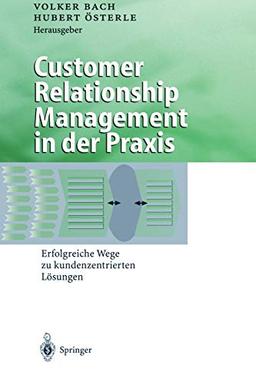 VOLKER BACH
HUBERT ÖSTERLE
Herausgeber

Customer Relationship Management in der Praxis

Erfolgreiche Wege zu kundenzentrierten Lösungen

Springer